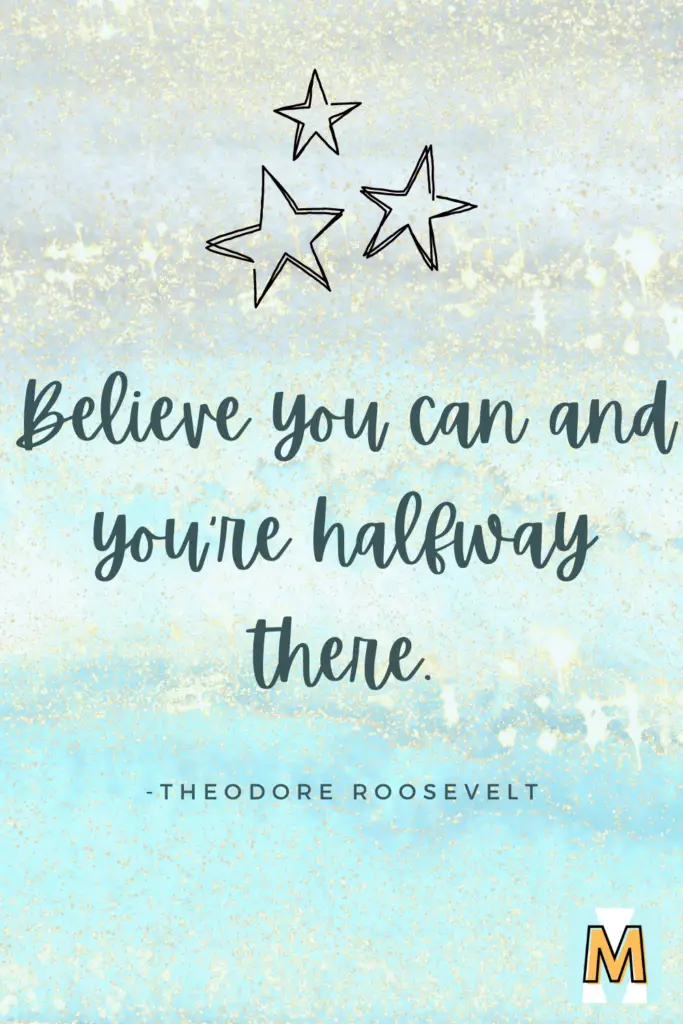 Believe you can and you're halfway there.

-THEODORE ROOSEVELT

M